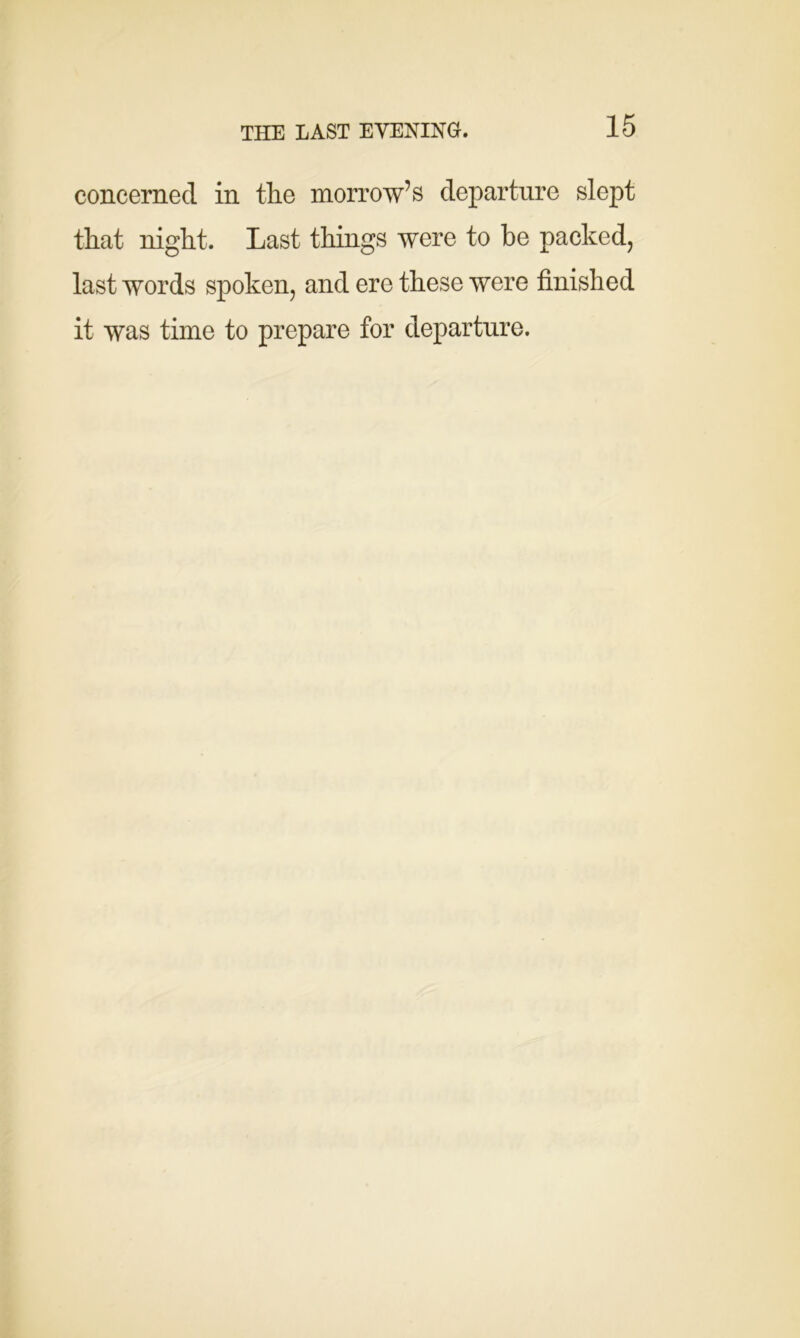 THE LAST EVENING. 15

concerned in the morrow's departure slept that night. Last things were to be packed, last words spoken, and ere these were finished it was time to prepare for departure.